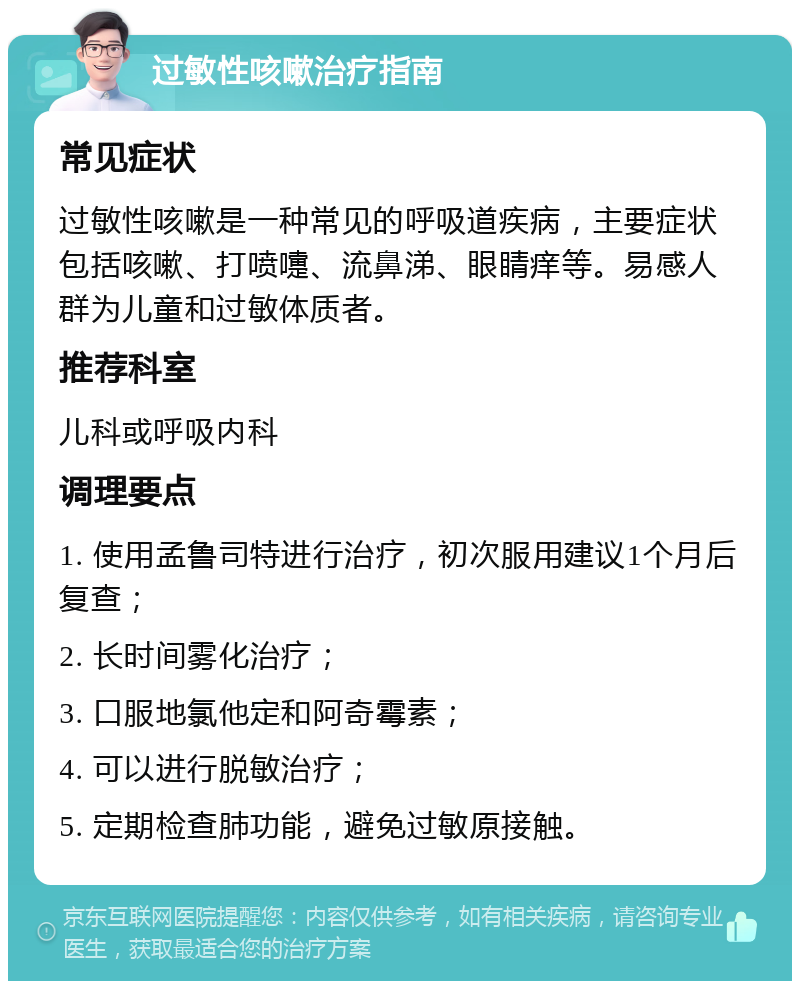 过敏性咳嗽治疗指南

常见症状

过敏性咳嗽是一种常见的呼吸道疾病，主要症状包括咳嗽、打喷嚏、流鼻涕、眼睛痒等。易感人群为儿童和过敏体质者。

推荐科室

儿科或呼吸内科

调理要点

1. 使用孟鲁司特进行治疗，初次服用建议1个月后复查；

2. 长时间雾化治疗；

3. 口服地氯他定和阿奇霉素；

4. 可以进行脱敏治疗；

5. 定期检查肺功能，避免过敏原接触。

京东互联网医院提醒您：内容仅供参考，如有相关疾病，请咨询专业医生，获取最适合您的治疗方案